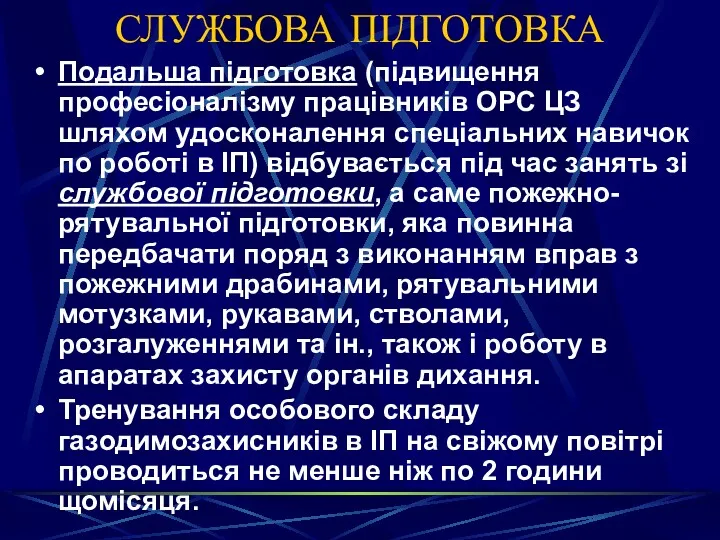 СЛУЖБОВА ПІДГОТОВКА

• Подальша підготовка (підвищення професіоналізму працівників ОРС ЦЗ шляхом удосконалення спеціальних навичок по роботі в ІП) відбувається під час занять зі службової підготовки, а саме пожежно-рятувальної підготовки, яка повинна передбачати поряд з виконанням вправ з пожежними драбинами, рятувальними мотузками, рукавами, стволами, розгалуженнями та ін., також і роботу в апаратах захисту органів дихання.

• Тренування особового складу газодимозахисників в ІП на свіжому повітрі проводиться не менше ніж по 2 години щомісяця.